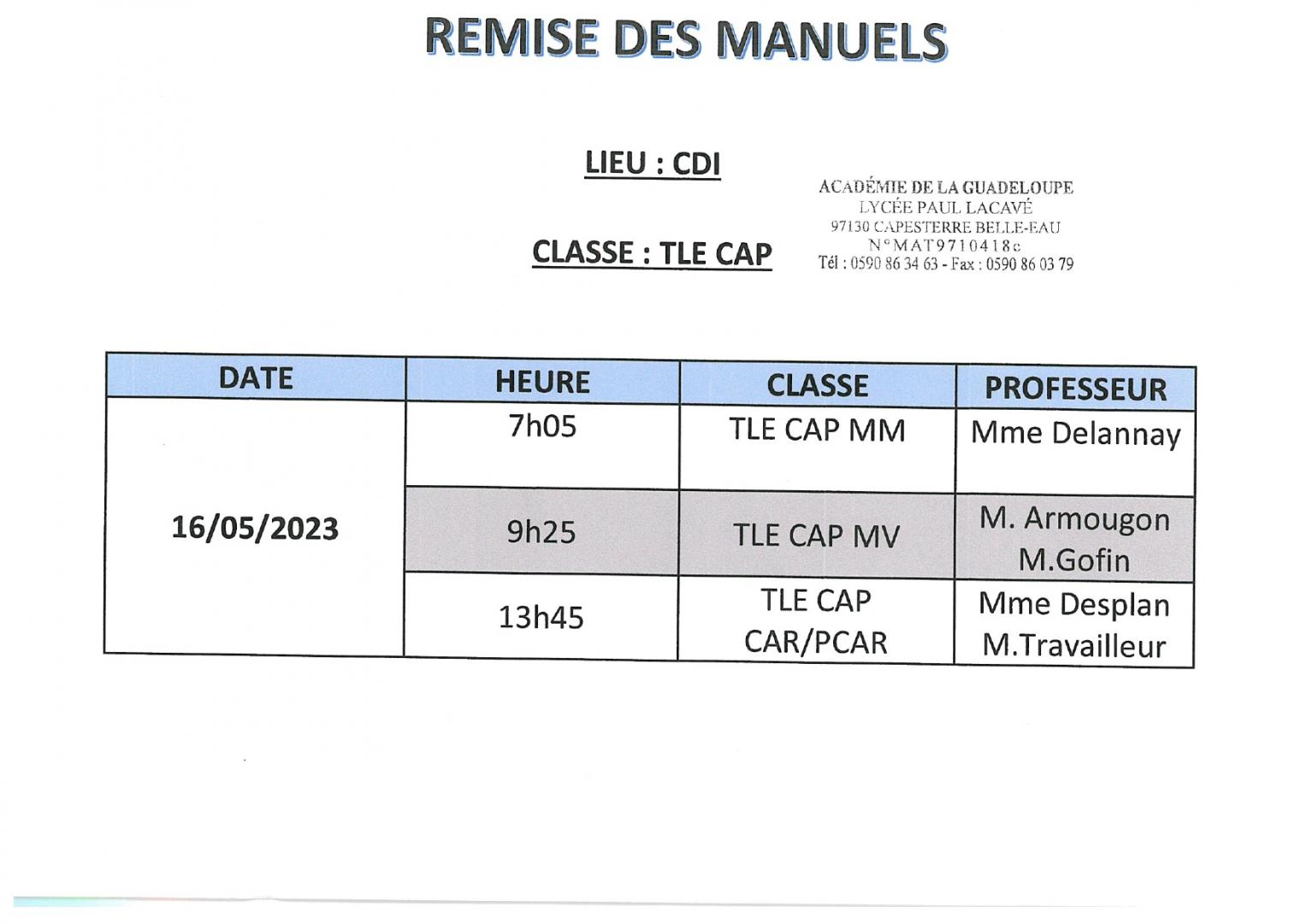 REMISE DES MANUELS

LIEU : CDI

CLASSE : TLE CAP

ACADÉMIE DE LA GUADELOUPE
LYCÉE PAUL LACAVÉ
97130 CAPESTERRE BELLE-EAU
N°MAT9710418c
Tél : 0590 86 34 63 - Fax : 0590 86 03 79

| DATE | HEURE | CLASSE | PROFESSEUR |
|---|---|---|---|
| 16/05/2023 | 7h05 | TLE CAP MM | Mme Delannay |
| | 9h25 | TLE CAP MV | M. Armougon M.Gofin |
| | 13h45 | TLE CAP CAR/PCAR | Mme Desplan M.Travailleur |